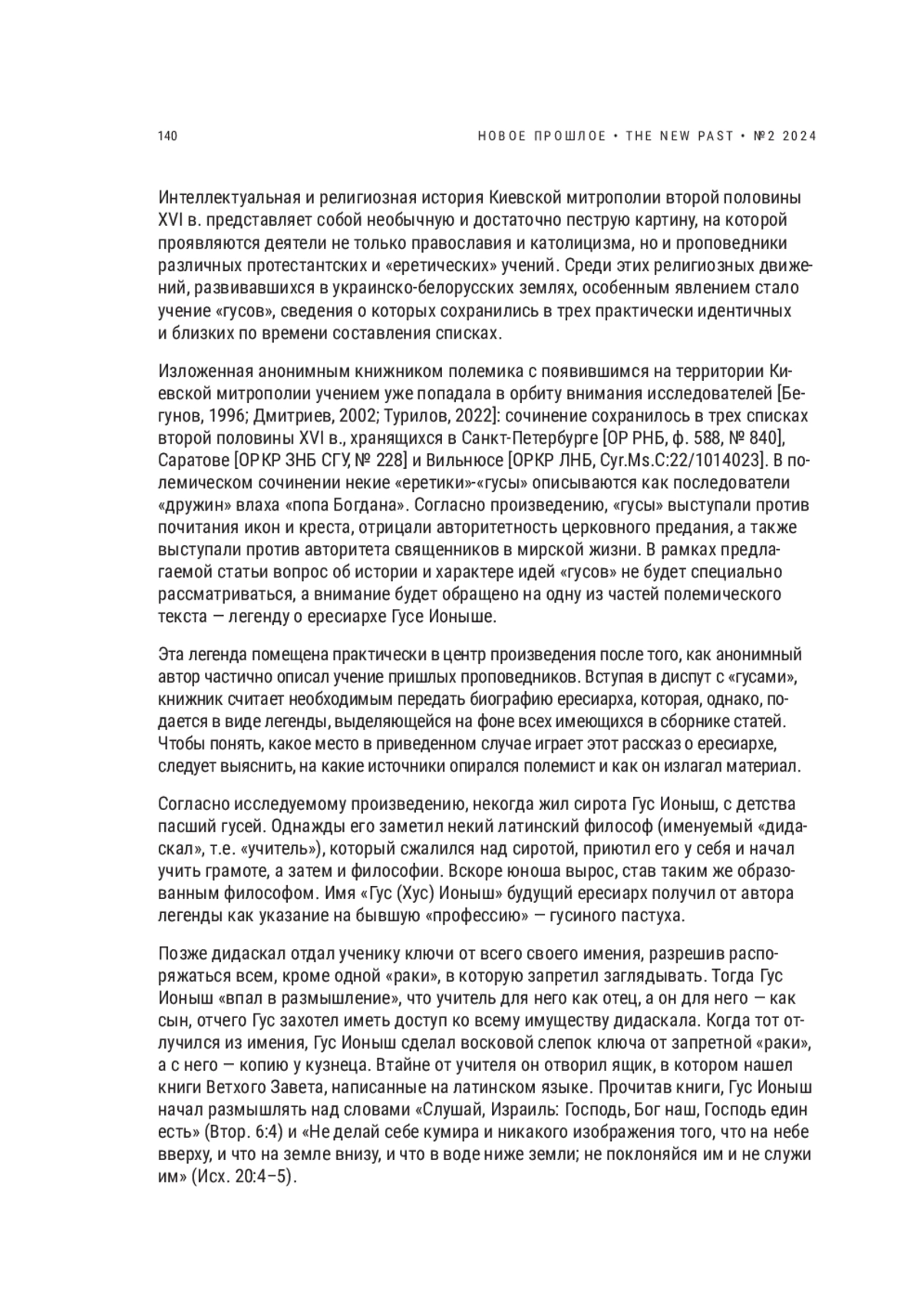 140 НОВОЕ ПРОШЛОЕ • THE NEW PAST • №2 2024

Интеллектуальная и религиозная история Киевской митрополии второй половины XVI в. представляет собой необычную и достаточно пеструю картину, на которой проявляются деятели не только православия и католицизма, но и проповедники различных протестантских и «еретических» учений. Среди этих религиозных движений, развивавшихся в украинско-белорусских землях, особенным явлением стало учение «гусов», сведения о которых сохранились в трех практически идентичных и близких по времени составления списках.

Изложенная анонимным книжником полемика с появившимся на территории Киевской митрополии учением уже попадала в орбиту внимания исследователей [Бегунов, 1996; Дмитриев, 2002; Турилов, 2022]: сочинение сохранилось в трех списках второй половины XVI в., хранящихся в Санкт-Петербурге [ОР РНБ, ф. 588, № 840], Саратове [ОРКР ЗНБ СГУ, № 228] и Вильнюсе [ОРКР ЛНБ, Cyr.Ms.C:22/1014023]. В полемическом сочинении некие «еретики»-«гусы» описываются как последователи «дружин» влаха «попа Богдана». Согласно произведению, «гусы» выступали против почитания икон и креста, отрицали авторитетность церковного предания, а также выступали против авторитета священников в мирской жизни. В рамках предлагаемой статьи вопрос об истории и характере идей «гусов» не будет специально рассматриваться, а внимание будет обращено на одну из частей полемического текста — легенду о ересиархе Гусе Ионыше.

Эта легенда помещена практически в центр произведения после того, как анонимный автор частично описал учение пришлых проповедников. Вступая в диспут с «гусами», книжник считает необходимым передать биографию ересиарха, которая, однако, подается в виде легенды, выделяющейся на фоне всех имеющихся в сборнике статей. Чтобы понять, какое место в приведенном случае играет этот рассказ о ересиархе, следует выяснить, на какие источники опирался полемист и как он излагал материал.

Согласно исследуемому произведению, некогда жил сирота Гус Ионыш, с детства пасший гусей. Однажды его заметил некий латинский философ (именуемый «дидаскал», т.е. «учитель»), который сжалился над сиротой, приютил его у себя и начал учить грамоте, а затем и философии. Вскоре юноша вырос, став таким же образованным философом. Имя «Гус (Хус) Ионыш» будущий ересиарх получил от автора легенды как указание на бывшую «профессию» — гусиного пастуха.

Позже дидаскал отдал ученику ключи от всего своего имения, разрешив распоряжаться всем, кроме одной «раки», в которую запретил заглядывать. Тогда Гус Ионыш «впал в размышление», что учитель для него как отец, а он для него — как сын, отчего Гус захотел иметь доступ ко всему имуществу дидаскала. Когда тот отлучился из имения, Гус Ионыш сделал восковой слепок ключа от запретной «раки», а с него — копию у кузнеца. Втайне от учителя он отворил ящик, в котором нашел книги Ветхого Завета, написанные на латинском языке. Прочитав книги, Гус Ионыш начал размышлять над словами «Слушай, Израиль: Господь, Бог наш, Господь един есть» (Втор. 6:4) и «Не делай себе кумира и никакого изображения того, что на небе вверху, и что на земле внизу, и что в воде ниже земли; не поклоняйся им и не служи им» (Исх. 20:4–5).